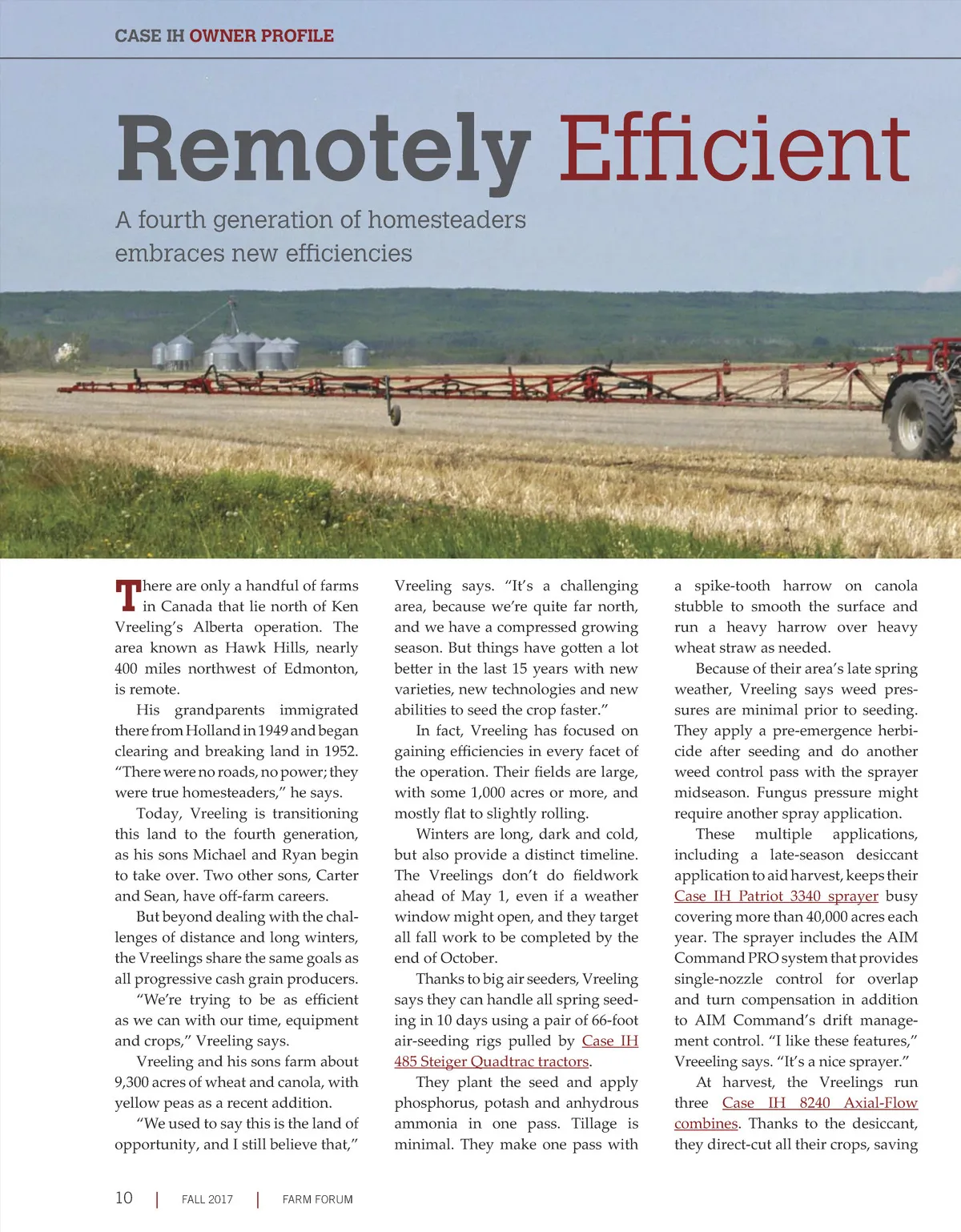 CASE IH OWNER PROFILE

Remotely Efficient

A fourth generation of homesteaders embraces new efficiencies

There are only a handful of farms in Canada that lie north of Ken Vreeling's Alberta operation. The area known as Hawk Hills, nearly 400 miles northwest of Edmonton, is remote.

His grandparents immigrated there from Holland in 1949 and began clearing and breaking land in 1952. "There were no roads, no power; they were true homesteaders," he says.

Today, Vreeling is transitioning this land to the fourth generation, as his sons Michael and Ryan begin to take over. Two other sons, Carter and Sean, have off-farm careers.

But beyond dealing with the challenges of distance and long winters, the Vreelings share the same goals as all progressive cash grain producers.

"We're trying to be as efficient as we can with our time, equipment and crops," Vreeling says.

Vreeling and his sons farm about 9,300 acres of wheat and canola, with yellow peas as a recent addition.

"We used to say this is the land of opportunity, and I still believe that," Vreeling says. "It's a challenging area, because we're quite far north, and we have a compressed growing season. But things have gotten a lot better in the last 15 years with new varieties, new technologies and new abilities to seed the crop faster."

In fact, Vreeling has focused on gaining efficiencies in every facet of the operation. Their fields are large, with some 1,000 acres or more, and mostly flat to slightly rolling.

Winters are long, dark and cold, but also provide a distinct timeline. The Vreelings don't do fieldwork ahead of May 1, even if a weather window might open, and they target all fall work to be completed by the end of October.

Thanks to big air seeders, Vreeling says they can handle all spring seeding in 10 days using a pair of 66-foot air-seeding rigs pulled by Case IH 485 Steiger Quadtrac tractors.

They plant the seed and apply phosphorus, potash and anhydrous ammonia in one pass. Tillage is minimal. They make one pass with a spike-tooth harrow on canola stubble to smooth the surface and run a heavy harrow over heavy wheat straw as needed.

Because of their area's late spring weather, Vreeling says weed pressures are minimal prior to seeding. They apply a pre-emergence herbicide after seeding and do another weed control pass with the sprayer midseason. Fungus pressure might require another spray application.

These multiple applications, including a late-season desiccant application to aid harvest, keeps their Case IH Patriot 3340 sprayer busy covering more than 40,000 acres each year. The sprayer includes the AIM Command PRO system that provides single-nozzle control for overlap and turn compensation in addition to AIM Command's drift management control. "I like these features," Vreeeling says. "It's a nice sprayer."

At harvest, the Vreelings run three Case IH 8240 Axial-Flow combines. Thanks to the desiccant, they direct-cut all their crops, saving

10 | FALL 2017 | FARM FORUM